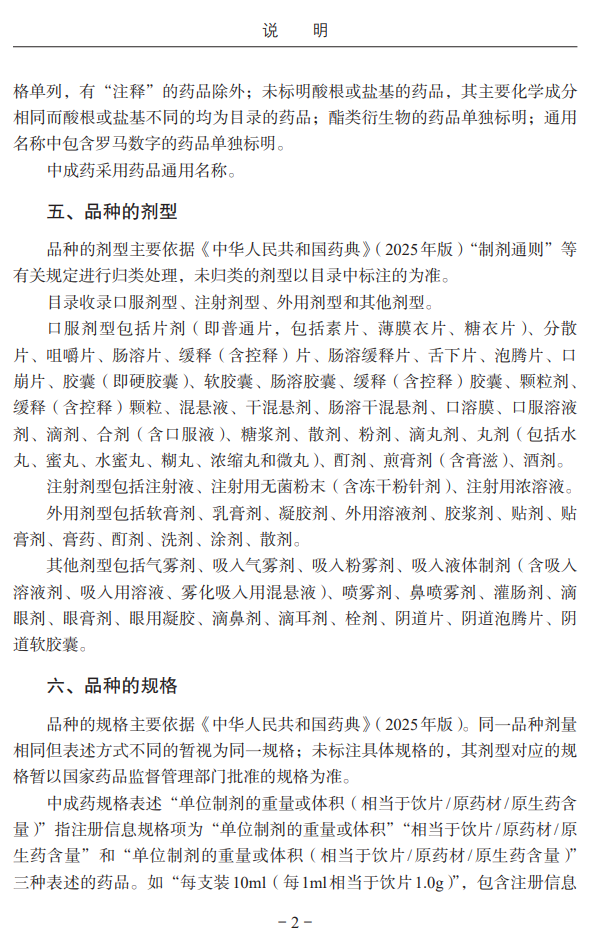 说　明

格单列，有“注释”的药品除外；未标明酸根或盐基的药品，其主要化学成分相同而酸根或盐基不同的均为目录的药品；酯类衍生物的药品单独标明；通用名称中包含罗马数字的药品单独标明。

中成药采用药品通用名称。

五、品种的剂型

品种的剂型主要依据《中华人民共和国药典》(2025年版)“制剂通则”等有关规定进行归类处理，未归类的剂型以目录中标注的为准。

目录收录口服剂型、注射剂型、外用剂型和其他剂型。

口服剂型包括片剂（即普通片，包括素片、薄膜衣片、糖衣片）、分散片、咀嚼片、肠溶片、缓释（含控释）片、肠溶缓释片、舌下片、泡腾片、口崩片、胶囊（即硬胶囊）、软胶囊、肠溶胶囊、缓释（含控释）胶囊、颗粒剂、缓释（含控释）颗粒、混悬液、干混悬剂、肠溶干混悬剂、口溶膜、口服溶液剂、滴剂、合剂（含口服液）、糖浆剂、散剂、粉剂、滴丸剂、丸剂（包括水丸、蜜丸、水蜜丸、糊丸、浓缩丸和微丸）、酊剂、煎膏剂（含膏滋）、酒剂。

注射剂型包括注射液、注射用无菌粉末（含冻干粉针剂）、注射用浓溶液。

外用剂型包括软膏剂、乳膏剂、凝胶剂、外用溶液剂、胶浆剂、贴剂、贴膏剂、膏药、酊剂、洗剂、涂剂、散剂。

其他剂型包括气雾剂、吸入气雾剂、吸入粉雾剂、吸入液体制剂（含吸入溶液剂、吸入用溶液、雾化吸入用混悬液）、喷雾剂、鼻喷雾剂、灌肠剂、滴眼剂、眼膏剂、眼用凝胶、滴鼻剂、滴耳剂、栓剂、阴道片、阴道泡腾片、阴道软胶囊。

六、品种的规格

品种的规格主要依据《中华人民共和国药典》(2025年版)。同一品种剂量相同但表述方式不同的暂视为同一规格；未标注具体规格的，其剂型对应的规格暂以国家药品监督管理部门批准的规格为准。

中成药规格表述“单位制剂的重量或体积（相当于饮片/原药材/原生药含量）”指注册信息规格项为“单位制剂的重量或体积”“相当于饮片/原药材/原生药含量”和“单位制剂的重量或体积（相当于饮片/原药材/原生药含量）”三种表述的药品。如“每支装10ml（每1ml相当于饮片1.0g）”，包含注册信息

－2－